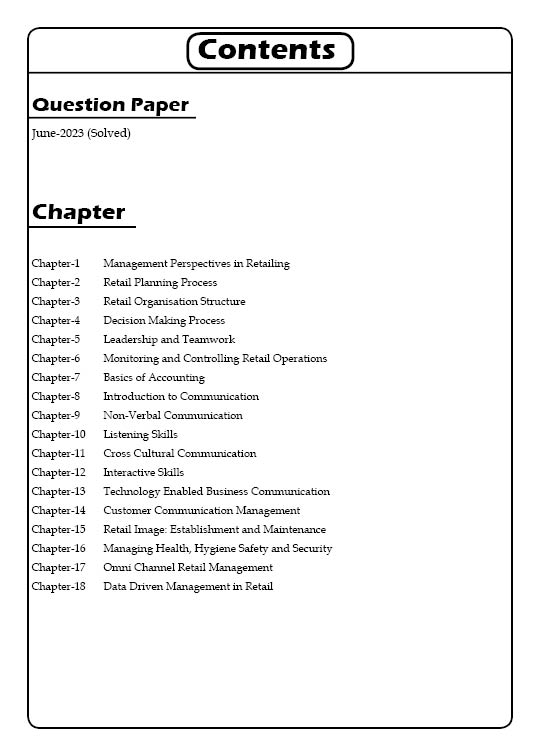 Contents

Question Paper

June-2023 (Solved)

Chapter

Chapter-1 Management Perspectives in Retailing
Chapter-2 Retail Planning Process
Chapter-3 Retail Organisation Structure
Chapter-4 Decision Making Process
Chapter-5 Leadership and Teamwork
Chapter-6 Monitoring and Controlling Retail Operations
Chapter-7 Basics of Accounting
Chapter-8 Introduction to Communication
Chapter-9 Non-Verbal Communication
Chapter-10 Listening Skills
Chapter-11 Cross Cultural Communication
Chapter-12 Interactive Skills
Chapter-13 Technology Enabled Business Communication
Chapter-14 Customer Communication Management
Chapter-15 Retail Image: Establishment and Maintenance
Chapter-16 Managing Health, Hygiene Safety and Security
Chapter-17 Omni Channel Retail Management
Chapter-18 Data Driven Management in Retail